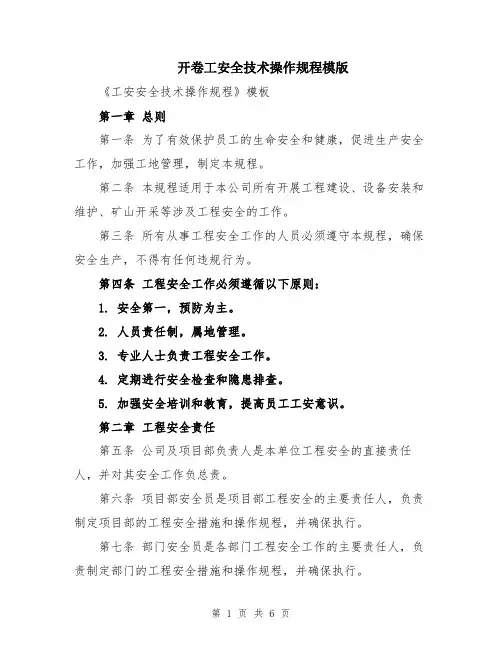 开卷工安全技术操作规程模版

《工安安全技术操作规程》模板

第一章 总则

第一条 为了有效保护员工的生命安全和健康，促进生产安全工作，加强工地管理，制定本规程。

第二条 本规程适用于本公司所有开展工程建设、设备安装和维护、矿山开采等涉及工程安全的工作。

第三条 所有从事工程安全工作的人员必须遵守本规程，确保安全生产，不得有任何违规行为。

第四条 工程安全工作必须遵循以下原则：

1. 安全第一，预防为主。

2. 人员责任制，属地管理。

3. 专业人士负责工程安全工作。

4. 定期进行安全检查和隐患排查。

5. 加强安全培训和教育，提高员工工安意识。

第二章 工程安全责任

第五条 公司及项目部负责人是本单位工程安全的直接责任人，并对其安全工作负总责。

第六条 项目部安全员是项目部工程安全的主要责任人，负责制定项目部的工程安全措施和操作规程，并确保执行。

第七条 部门安全员是各部门工程安全工作的主要责任人，负责制定部门的工程安全措施和操作规程，并确保执行。

第 1 页 共 6 页